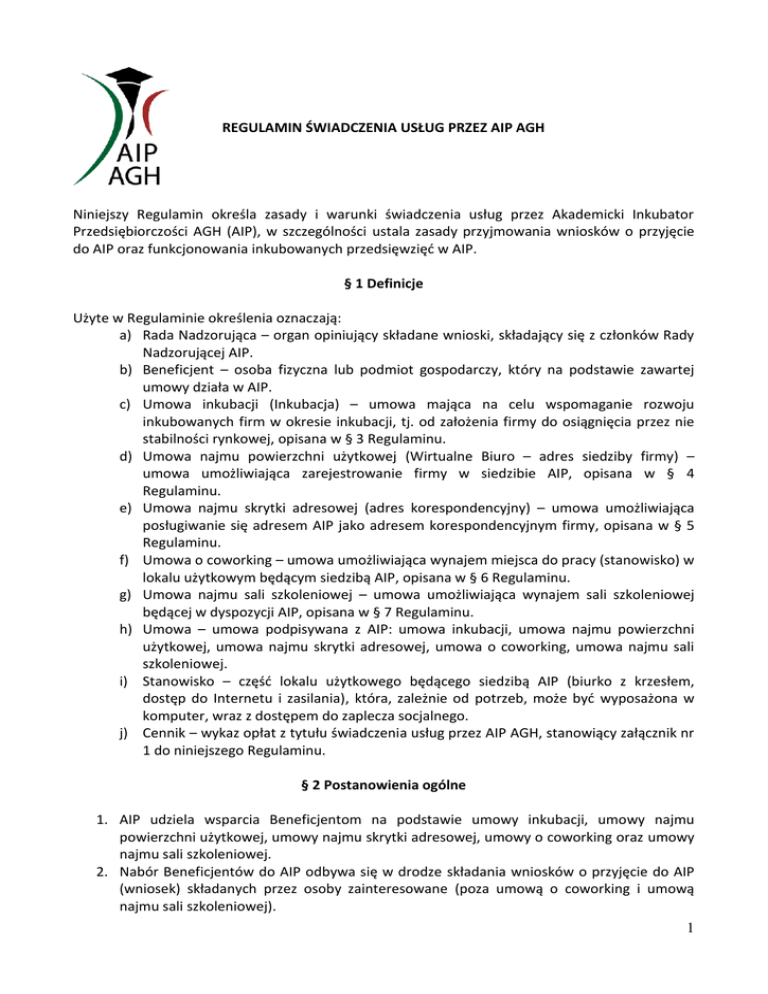 AIP
AGH

REGULAMIN ŚWIADCZENIA USŁUG PRZEZ AIP AGH

Niniejszy Regulamin określa zasady i warunki świadczenia usług przez Akademicki Inkubator Przedsiębiorczości AGH (AIP), w szczególności ustala zasady przyjmowania wniosków o przyjęcie do AIP oraz funkcjonowania inkubowanych przedsięwzięć w AIP.

§ 1 Definicje

Użyte w Regulaminie określenia oznaczają:
a) Rada Nadzorująca – organ opiniujący składane wnioski, składający się z członków Rady Nadzorującej AIP.
b) Beneficjent – osoba fizyczna lub podmiot gospodarczy, który na podstawie zawartej umowy działa w AIP.
c) Umowa inkubacji (Inkubacja) – umowa mająca na celu wspomaganie rozwoju inkubowanych firm w okresie inkubacji, tj. od założenia firmy do osiągnięcia przez nie stabilności rynkowej, opisana w § 3 Regulaminu.
d) Umowa najmu powierzchni użytkowej (Wirtualne Biuro – adres siedziby firmy) – umowa umożliwiająca zarejestrowanie firmy w siedzibie AIP, opisana w § 4 Regulaminu.
e) Umowa najmu skrytki adresowej (adres korespondencyjny) – umowa umożliwiająca posługiwanie się adresem AIP jako adresem korespondencyjnym firmy, opisana w § 5 Regulaminu.
f) Umowa o coworking – umowa umożliwiająca wynajem miejsca do pracy (stanowisko) w lokalu użytkowym będącym siedzibą AIP, opisana w § 6 Regulaminu.
g) Umowa najmu sali szkoleniowej – umowa umożliwiająca wynajem sali szkoleniowej będącej w dyspozycji AIP, opisana w § 7 Regulaminu.
h) Umowa – umowa podpisywana z AIP: umowa inkubacji, umowa najmu powierzchni użytkowej, umowa najmu skrytki adresowej, umowa o coworking, umowa najmu sali szkoleniowej.
i) Stanowisko – część lokalu użytkowego będącego siedzibą AIP (biurko z krzesłem, dostęp do Internetu i zasilania), która, zależnie od potrzeb, może być wyposażona w komputer, wraz z dostępem do zaplecza socjalnego.
j) Cennik – wykaz opłat z tytułu świadczenia usług przez AIP AGH, stanowiący załącznik nr 1 do niniejszego Regulaminu.

§ 2 Postanowienia ogólne

1. AIP udziela wsparcia Beneficjentom na podstawie umowy inkubacji, umowy najmu powierzchni użytkowej, umowy najmu skrytki adresowej, umowy o coworking oraz umowy najmu sali szkoleniowej.
2. Nabór Beneficjentów do AIP odbywa się w drodze składania wniosków o przyjęcie do AIP (wniosek) składanych przez osoby zainteresowane (poza umową o coworking i umową najmu sali szkoleniowej).

1